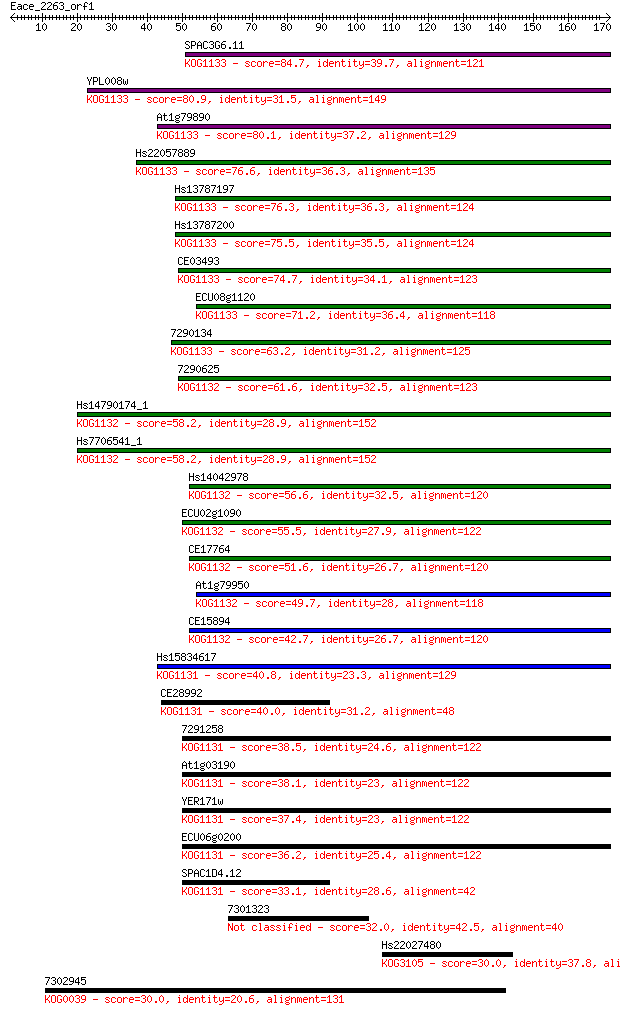 Eace_2263_orf1

10 20 30 40 50 60 70 80 90 100 110 120 130 140 150 160 170

SPAC3G6.11
KOG1133 - score=84.7, identity=39.7, alignment=121

YPL008w
KOG1133 - score=80.9, identity=31.5, alignment=149

At1g79890
KOG1133 - score=80.1, identity=37.2, alignment=129

Hs22057889
KOG1133 - score=76.6, identity=36.3, alignment=135

Hs13787197
KOG1133 - score=76.3, identity=36.3, alignment=124

Hs13787200
KOG1133 - score=75.5, identity=35.5, alignment=124

CE03493
KOG1133 - score=74.7, identity=34.1, alignment=123

ECU08g1120
KOG1133 - score=71.2, identity=36.4, alignment=118

7290134
KOG1133 - score=63.2, identity=31.2, alignment=125

7290625
KOG1132 - score=61.6, identity=32.5, alignment=123

Hs14790174_1
KOG1132 - score=58.2, identity=28.9, alignment=152

Hs7706541_1
KOG1132 - score=58.2, identity=28.9, alignment=152

Hs14042978
KOG1132 - score=56.6, identity=32.5, alignment=120

ECU02g1090
KOG1132 - score=55.5, identity=27.9, alignment=122

CE17764
KOG1132 - score=51.6, identity=26.7, alignment=120

At1g79950
KOG1132 - score=49.7, identity=28, alignment=118

CE15894
KOG1132 - score=42.7, identity=26.7, alignment=120

Hs15834617
KOG1131 - score=40.8, identity=23.3, alignment=129

CE28992
KOG1131 - score=40.0, identity=31.2, alignment=48

7291258
KOG1131 - score=38.5, identity=24.6, alignment=122

At1g03190
KOG1131 - score=38.1, identity=23, alignment=122

YER171w
KOG1131 - score=37.4, identity=23, alignment=122

ECU06g0200
KOG1131 - score=36.2, identity=25.4, alignment=122

SPAC1D4.12
KOG1131 - score=33.1, identity=28.6, alignment=42

7301323
Not classified - score=32.0, identity=42.5, alignment=40

Hs22027480
KOG3105 - score=30.0, identity=37.8, ali

7302945
KOG0039 - score=30.0, identity=20.6, alignment=131